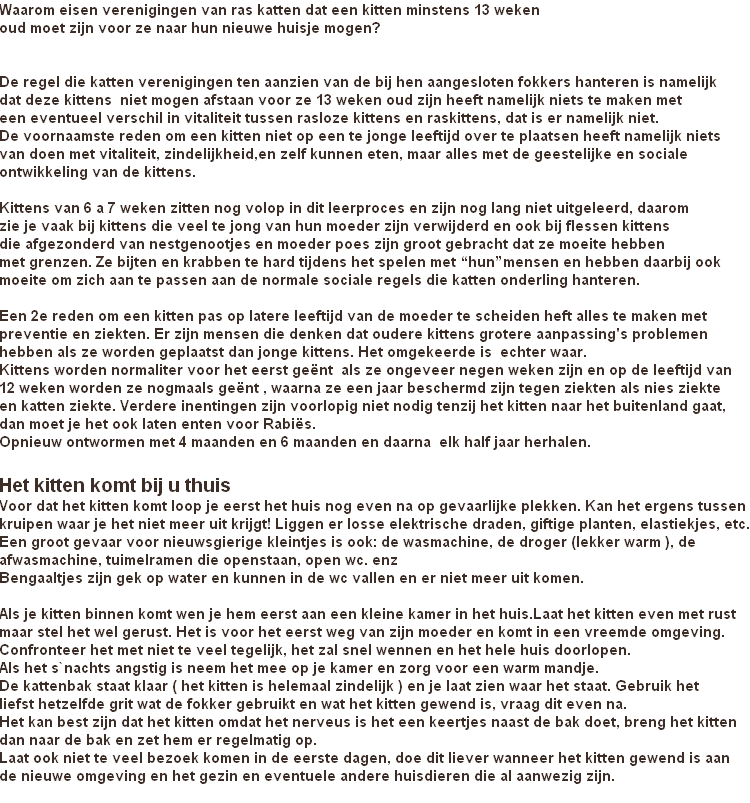 Waarom eisen verenigingen van ras katten dat een kitten minstens 13 weken oud moet zijn voor ze naar hun nieuwe huisje mogen?

De regel die katten verenigingen ten aanzien van de bij hen aangesloten fokkers hanteren is namelijk dat deze kittens niet mogen afstaan voor ze 13 weken oud zijn heeft namelijk niets te maken met een eventueel verschil in vitaliteit tussen rasloze kittens en raskittens, dat is er namelijk niet.
De voornaamste reden om een kitten niet op een te jonge leeftijd over te plaatsen heeft namelijk niets van doen met vitaliteit, zindelijkheid,en zelf kunnen eten, maar alles met de geestelijke en sociale ontwikkeling van de kittens.

Kittens van 6 a 7 weken zitten nog volop in dit leerproces en zijn nog lang niet uitgeleerd, daarom zie je vaak bij kittens die veel te jong van hun moeder zijn verwijderd en ook bij flessen kittens die afgezonderd van nestgenootjes en moeder poes zijn groot gebracht dat ze moeite hebben met grenzen. Ze bijten en krabben te hard tijdens het spelen met “hun”mensen en hebben daarbij ook moeite om zich aan te passen aan de normale sociale regels die katten onderling hanteren.

Een 2e reden om een kitten pas op latere leeftijd van de moeder te scheiden heft alles te maken met preventie en ziekten. Er zijn mensen die denken dat oudere kittens grotere aanpassing's problemen hebben als ze worden geplaatst dan jonge kittens. Het omgekeerde is echter waar.
Kittens worden normaliter voor het eerst geënt als ze ongeveer negen weken zijn en op de leeftijd van 12 weken worden ze nogmaals geënt , waarna ze een jaar beschermd zijn tegen ziekten als nies ziekte en katten ziekte. Verdere inentingen zijn voorlopig niet nodig tenzij het kitten naar het buitenland gaat, dan moet je het ook laten enten voor Rabiës.
Opnieuw ontwormen met 4 maanden en 6 maanden en daarna elk half jaar herhalen.

Het kitten komt bij u thuis
Voor dat het kitten komt loop je eerst het huis nog even na op gevaarlijke plekken. Kan het ergens tussen kruipen waar je het niet meer uit krijgt! Liggen er losse elektrische draden, giftige planten, elastiekjes, etc. Een groot gevaar voor nieuwsgierige kleintjes is ook: de wasmachine, de droger (lekker warm ), de afwasmachine, tuimelramen die openstaan, open wc. enz
Bengaaltjes zijn gek op water en kunnen in de wc vallen en er niet meer uit komen.

Als je kitten binnen komt wen je hem eerst aan een kleine kamer in het huis.Laat het kitten even met rust maar stel het wel gerust. Het is voor het eerst weg van zijn moeder en komt in een vreemde omgeving. Confronteer het met niet te veel tegelijk, het zal snel wennen en het hele huis doorlopen.
Als het s`nachts angstig is neem het mee op je kamer en zorg voor een warm mandje.
De kattenbak staat klaar ( het kitten is helemaal zindelijk ) en je laat zien waar het staat. Gebruik het liefst hetzelfde grit wat de fokker gebruikt en wat het kitten gewend is, vraag dit even na.
Het kan best zijn dat het kitten omdat het nerveus is het een keertjes naast de bak doet, breng het kitten dan naar de bak en zet hem er regelmatig op.
Laat ook niet te veel bezoek komen in de eerste dagen, doe dit liever wanneer het kitten gewend is aan de nieuwe omgeving en het gezin en eventuele andere huisdieren die al aanwezig zijn.